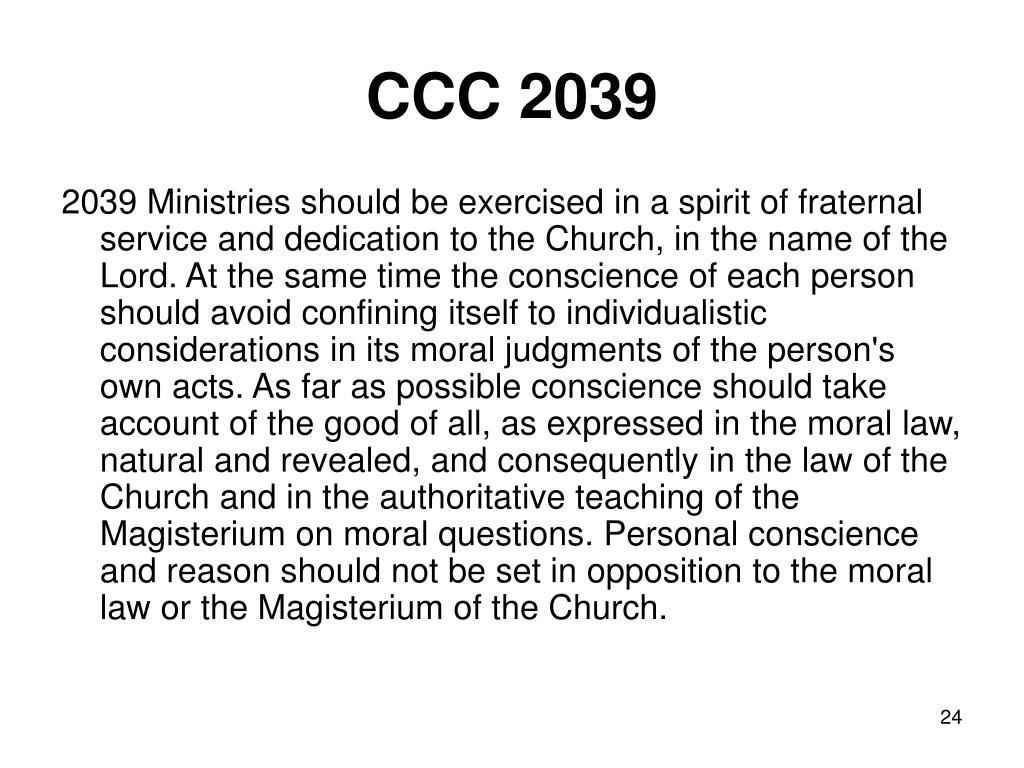 CCC 2039

2039 Ministries should be exercised in a spirit of fraternal service and dedication to the Church, in the name of the Lord. At the same time the conscience of each person should avoid confining itself to individualistic considerations in its moral judgments of the person's own acts. As far as possible conscience should take account of the good of all, as expressed in the moral law, natural and revealed, and consequently in the law of the Church and in the authoritative teaching of the Magisterium on moral questions. Personal conscience and reason should not be set in opposition to the moral law or the Magisterium of the Church.

24